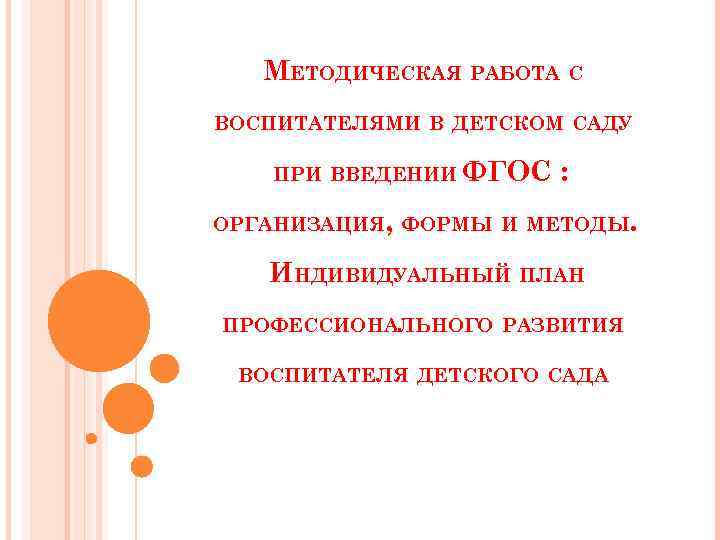 Методическая работа с воспитателями в детском саду при введении ФГОС : организация, формы и методы. Индивидуальный план профессионального развития воспитателя детского сада